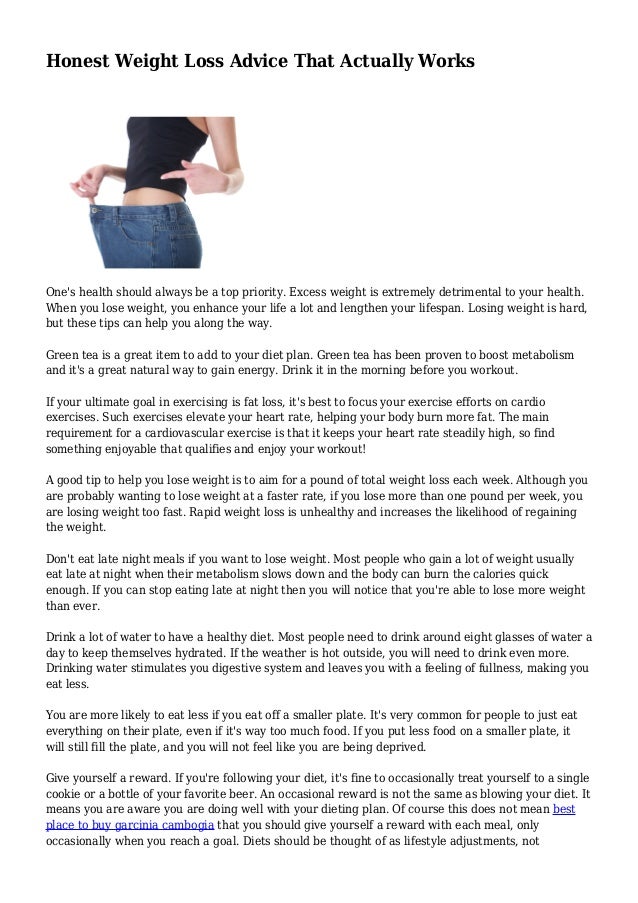 Honest Weight Loss Advice That Actually Works

One's health should always be a top priority. Excess weight is extremely detrimental to your health. When you lose weight, you enhance your life a lot and lengthen your lifespan. Losing weight is hard, but these tips can help you along the way.

Green tea is a great item to add to your diet plan. Green tea has been proven to boost metabolism and it's a great natural way to gain energy. Drink it in the morning before you workout.

If your ultimate goal in exercising is fat loss, it's best to focus your exercise efforts on cardio exercises. Such exercises elevate your heart rate, helping your body burn more fat. The main requirement for a cardiovascular exercise is that it keeps your heart rate steadily high, so find something enjoyable that qualifies and enjoy your workout!

A good tip to help you lose weight is to aim for a pound of total weight loss each week. Although you are probably wanting to lose weight at a faster rate, if you lose more than one pound per week, you are losing weight too fast. Rapid weight loss is unhealthy and increases the likelihood of regaining the weight.

Don't eat late night meals if you want to lose weight. Most people who gain a lot of weight usually eat late at night when their metabolism slows down and the body can burn the calories quick enough. If you can stop eating late at night then you will notice that you're able to lose more weight than ever.

Drink a lot of water to have a healthy diet. Most people need to drink around eight glasses of water a day to keep themselves hydrated. If the weather is hot outside, you will need to drink even more. Drinking water stimulates you digestive system and leaves you with a feeling of fullness, making you eat less.

You are more likely to eat less if you eat off a smaller plate. It's very common for people to just eat everything on their plate, even if it's way too much food. If you put less food on a smaller plate, it will still fill the plate, and you will not feel like you are being deprived.

Give yourself a reward. If you're following your diet, it's fine to occasionally treat yourself to a single cookie or a bottle of your favorite beer. An occasional reward is not the same as blowing your diet. It means you are aware you are doing well with your dieting plan. Of course this does not mean best place to buy garcinia cambogia that you should give yourself a reward with each meal, only occasionally when you reach a goal. Diets should be thought of as lifestyle adjustments, not